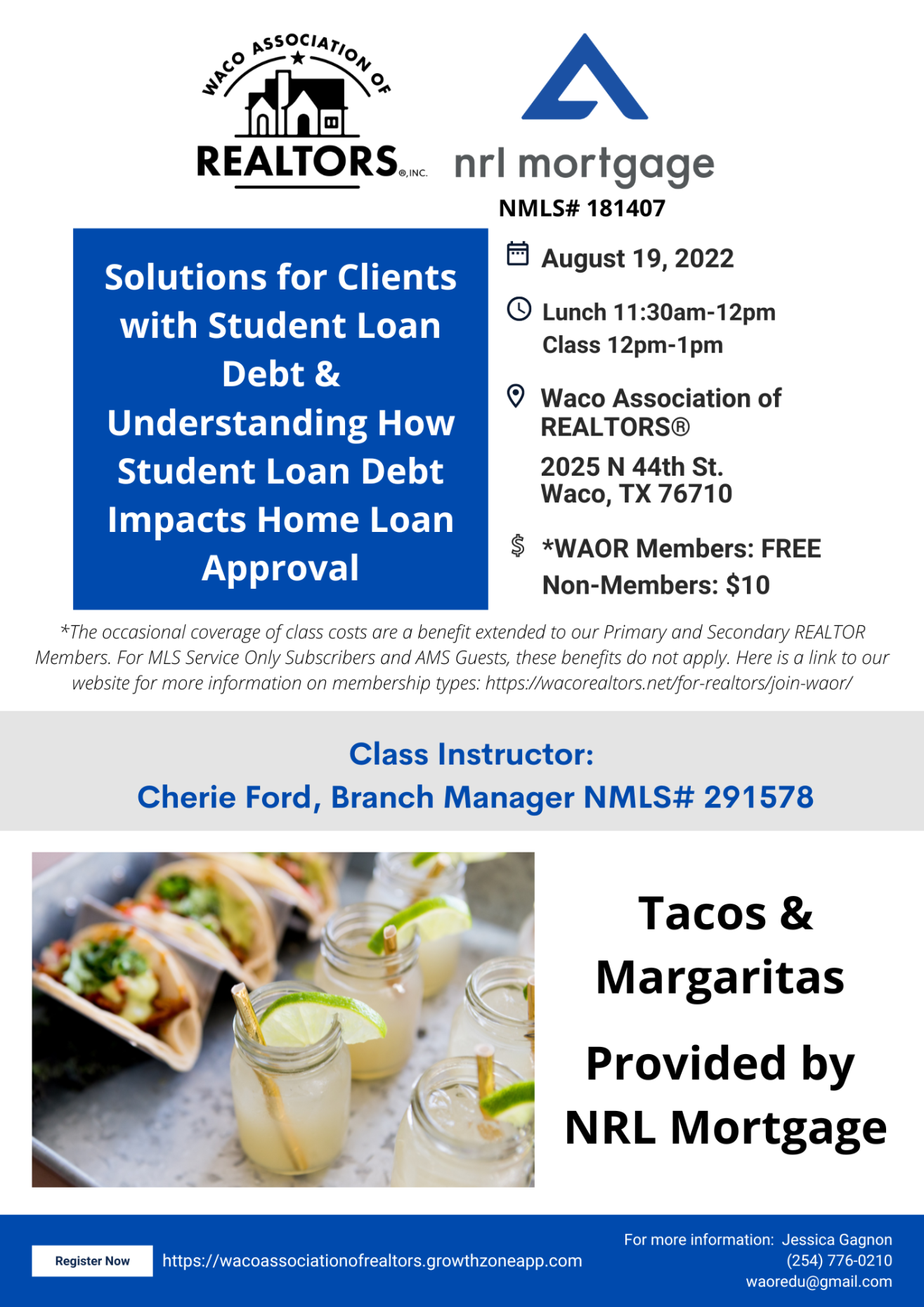 WACO ASSOCIATION OF REALTORS®, INC.

nrl mortgage
NMLS# 181407

Solutions for Clients with Student Loan Debt & Understanding How Student Loan Debt Impacts Home Loan Approval

August 19, 2022

Lunch 11:30am-12pm
Class 12pm-1pm

Waco Association of REALTORS®

2025 N 44th St.
Waco, TX 76710

*WAOR Members: FREE
Non-Members: $10

*The occasional coverage of class costs are a benefit extended to our Primary and Secondary REALTOR Members. For MLS Service Only Subscribers and AMS Guests, these benefits do not apply. Here is a link to our website for more information on membership types: https://wacorealtors.net/for-realtors/join-waor/

Class Instructor:
Cherie Ford, Branch Manager NMLS# 291578

Tacos & Margaritas

Provided by NRL Mortgage

Register Now https://wacoassociationofrealtors.growthzoneapp.com

For more information: Jessica Gagnon
(254) 776-0210
waoredu@gmail.com